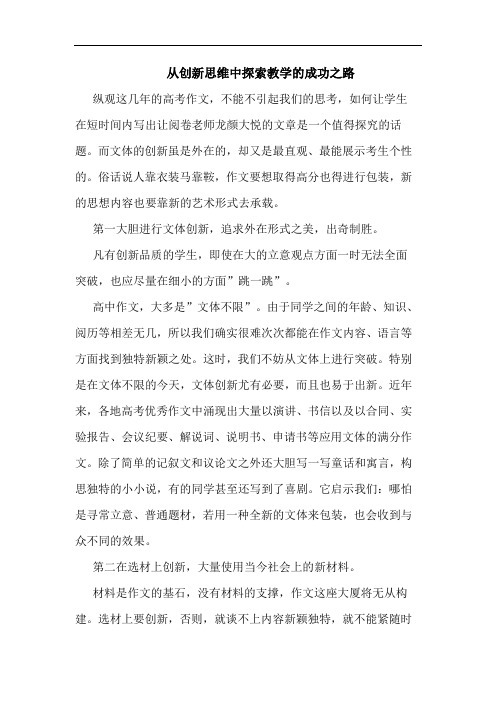 从创新思维中探索教学的成功之路

纵观这几年的高考作文，不能不引起我们的思考，如何让学生在短时间内写出让阅卷老师龙颜大悦的文章是一个值得探究的话题。而文体的创新虽是外在的，却又是最直观、最能展示考生个性的。俗话说人靠衣装马靠鞍，作文要想取得高分也得进行包装，新的思想内容也要靠新的艺术形式去承载。

第一大胆进行文体创新，追求外在形式之美，出奇制胜。

凡有创新品质的学生，即使在大的立意观点方面一时无法全面突破，也应尽量在细小的方面”跳一跳”。

高中作文，大多是”文体不限”。由于同学之间的年龄、知识、阅历等相差无几，所以我们确实很难次次都能在作文内容、语言等方面找到独特新颖之处。这时，我们不妨从文体上进行突破。特别是在文体不限的今天，文体创新尤有必要，而且也易于出新。近年来，各地高考优秀作文中涌现出大量以演讲、书信以及以合同、实验报告、会议纪要、解说词、说明书、申请书等应用文体的满分作文。除了简单的记叙文和议论文之外还大胆写一写童话和寓言，构思独特的小小说，有的同学甚至还写到了喜剧。它启示我们：哪怕是寻常立意、普通题材，若用一种全新的文体来包装，也会收到与众不同的效果。

第二在选材上创新，大量使用当今社会上的新材料。

材料是作文的基石，没有材料的支撑，作文这座大厦将无从构建。选材上要创新，否则，就谈不上内容新颖独特，就不能紧随时